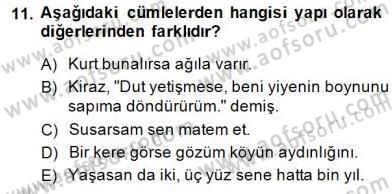 11. Aşağıdaki cümlelerden hangisi yapı olarak diğerlerinden farklıdır?

A) Kurt bunalırsa ağıla varır.

B) Kiraz, "Dut yetişmese, beni yiyenin boynunu sapıma döndürürüm." demiş.

C) Susarsam sen matem et.

D) Bir kere görse gözüm köyün aydınlığını.

E) Yaşasan da iki, üç yüz sene hatta bin yıl.

www.aofsoru.com